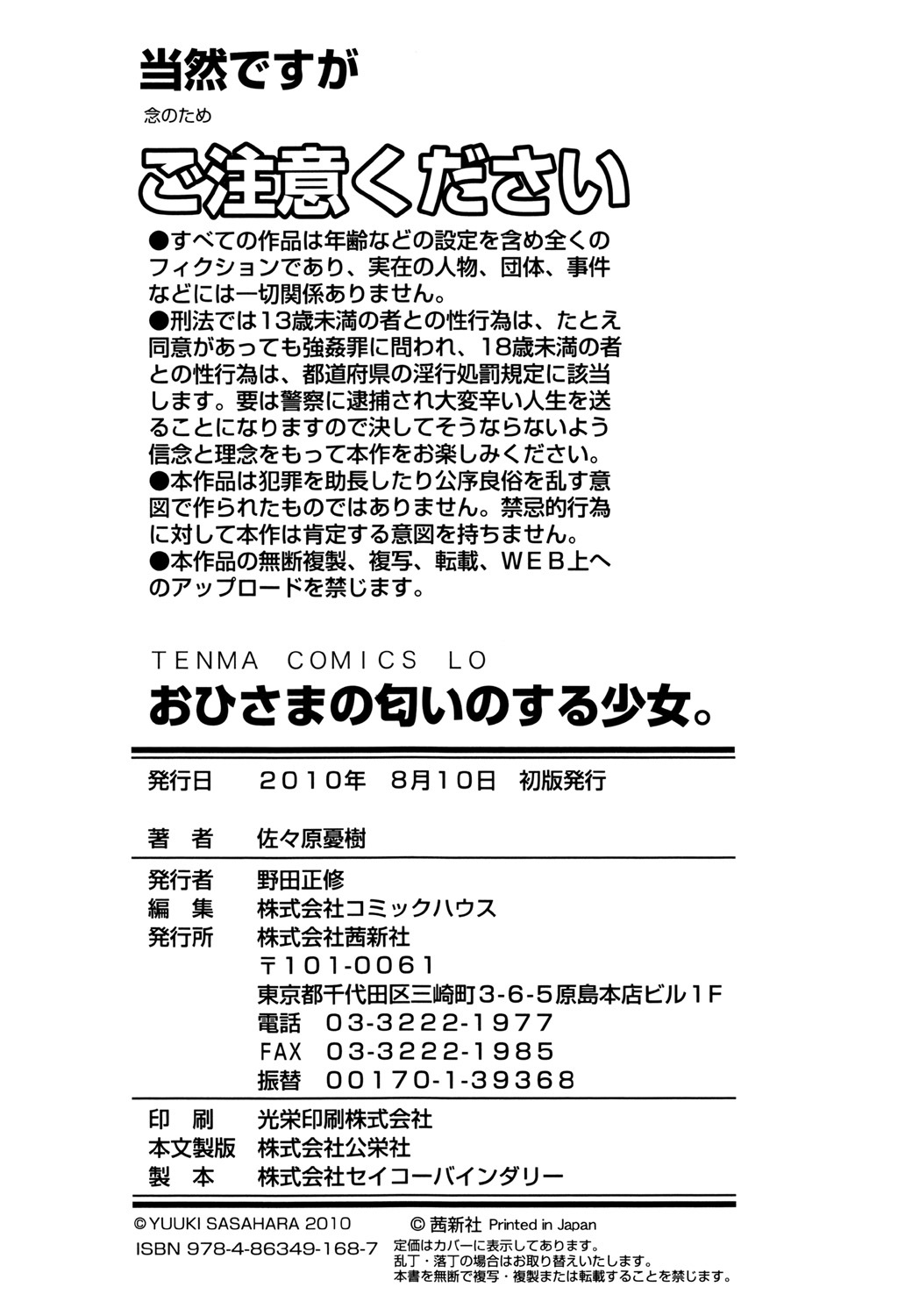 当然ですが

念のため

ご注意ください

●すべての作品は年齢などの設定を含め全くのフィクションであり、実在の人物、団体、事件などには一切関係ありません。
●刑法では13歳未満の者との性行為は、たとえ同意があっても強姦罪に問われ、18歳未満の者との性行為は、都道府県の淫行処罰規定に該当します。要は警察に逮捕され大変辛い人生を送ることになりますので決してそうならないよう信念と理念をもって本作をお楽しみください。
●本作品は犯罪を助長したり公序良俗を乱す意図で作られたものではありません。禁忌的行為に対して本作は肯定する意図を持ちません。
●本作品の無断複製、複写、転載、WEB上へのアップロードを禁じます。

TENMA COMICS LO

おひさまの匂いのする少女。

発行日　2010年　8月10日　初版発行

著　者　佐々原憂樹

発行者　野田正修
編　集　株式会社コミックハウス
発行所　株式会社茜新社
〒101-0061
東京都千代田区三崎町3-6-5原島本店ビル1F
電話　03-3222-1977
FAX　03-3222-1985
振替　00170-1-39368

印　刷　光栄印刷株式会社
本文製版　株式会社公栄社
製　本　株式会社セイコーバインダリー

©YUUKI SASAHARA 2010　© 茜新社 Printed in Japan
ISBN 978-4-86349-168-7
定価はカバーに表示してあります。
乱丁・落丁の場合はお取り替えいたします。
本書を無断で複写・複製または転載することを禁じます。